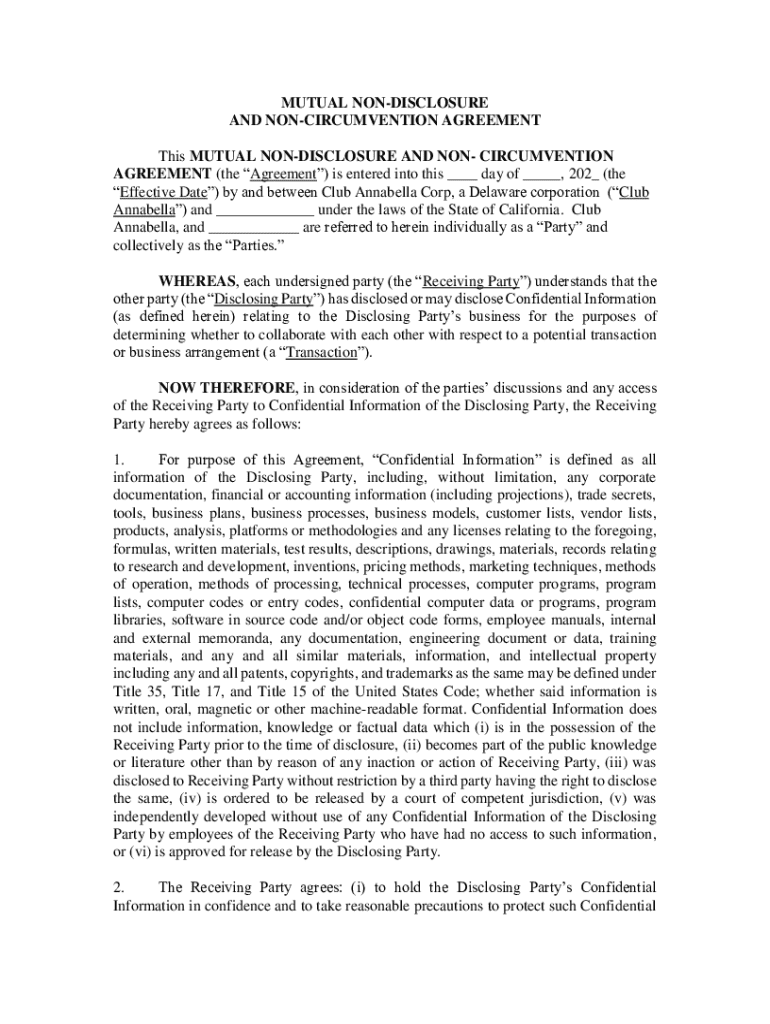 MUTUAL NON-DISCLOSURE
AND NON-CIRCUMVENTION AGREEMENT

This **MUTUAL NON-DISCLOSURE AND NON- CIRCUMVENTION AGREEMENT** (the "Agreement") is entered into this ____ day of _____, 202_ (the "Effective Date") by and between Club Annabella Corp, a Delaware corporation ("Club Annabella") and _____________ under the laws of the State of California. Club Annabella, and ____________ are referred to herein individually as a "Party" and collectively as the "Parties."

**WHEREAS**, each undersigned party (the "Receiving Party") understands that the other party (the "Disclosing Party") has disclosed or may disclose Confidential Information (as defined herein) relating to the Disclosing Party's business for the purposes of determining whether to collaborate with each other with respect to a potential transaction or business arrangement (a "Transaction").

**NOW THEREFORE**, in consideration of the parties' discussions and any access of the Receiving Party to Confidential Information of the Disclosing Party, the Receiving Party hereby agrees as follows:

1. For purpose of this Agreement, "Confidential Information" is defined as all information of the Disclosing Party, including, without limitation, any corporate documentation, financial or accounting information (including projections), trade secrets, tools, business plans, business processes, business models, customer lists, vendor lists, products, analysis, platforms or methodologies and any licenses relating to the foregoing, formulas, written materials, test results, descriptions, drawings, materials, records relating to research and development, inventions, pricing methods, marketing techniques, methods of operation, methods of processing, technical processes, computer programs, program lists, computer codes or entry codes, confidential computer data or programs, program libraries, software in source code and/or object code forms, employee manuals, internal and external memoranda, any documentation, engineering document or data, training materials, and any and all similar materials, information, and intellectual property including any and all patents, copyrights, and trademarks as the same may be defined under Title 35, Title 17, and Title 15 of the United States Code; whether said information is written, oral, magnetic or other machine-readable format. Confidential Information does not include information, knowledge or factual data which (i) is in the possession of the Receiving Party prior to the time of disclosure, (ii) becomes part of the public knowledge or literature other than by reason of any inaction or action of Receiving Party, (iii) was disclosed to Receiving Party without restriction by a third party having the right to disclose the same, (iv) is ordered to be released by a court of competent jurisdiction, (v) was independently developed without use of any Confidential Information of the Disclosing Party by employees of the Receiving Party who have had no access to such information, or (vi) is approved for release by the Disclosing Party.

2. The Receiving Party agrees: (i) to hold the Disclosing Party's Confidential Information in confidence and to take reasonable precautions to protect such Confidential